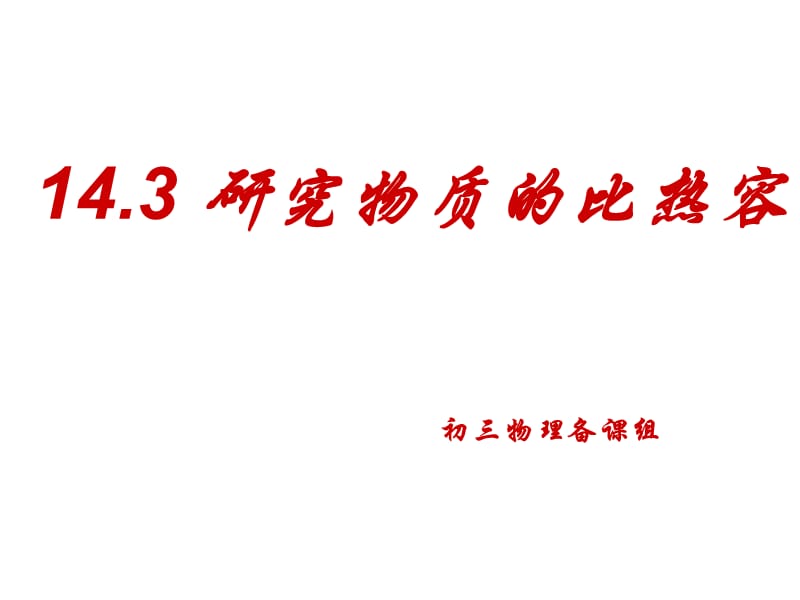 14.3 研究物质的比热容

初三物理备课组